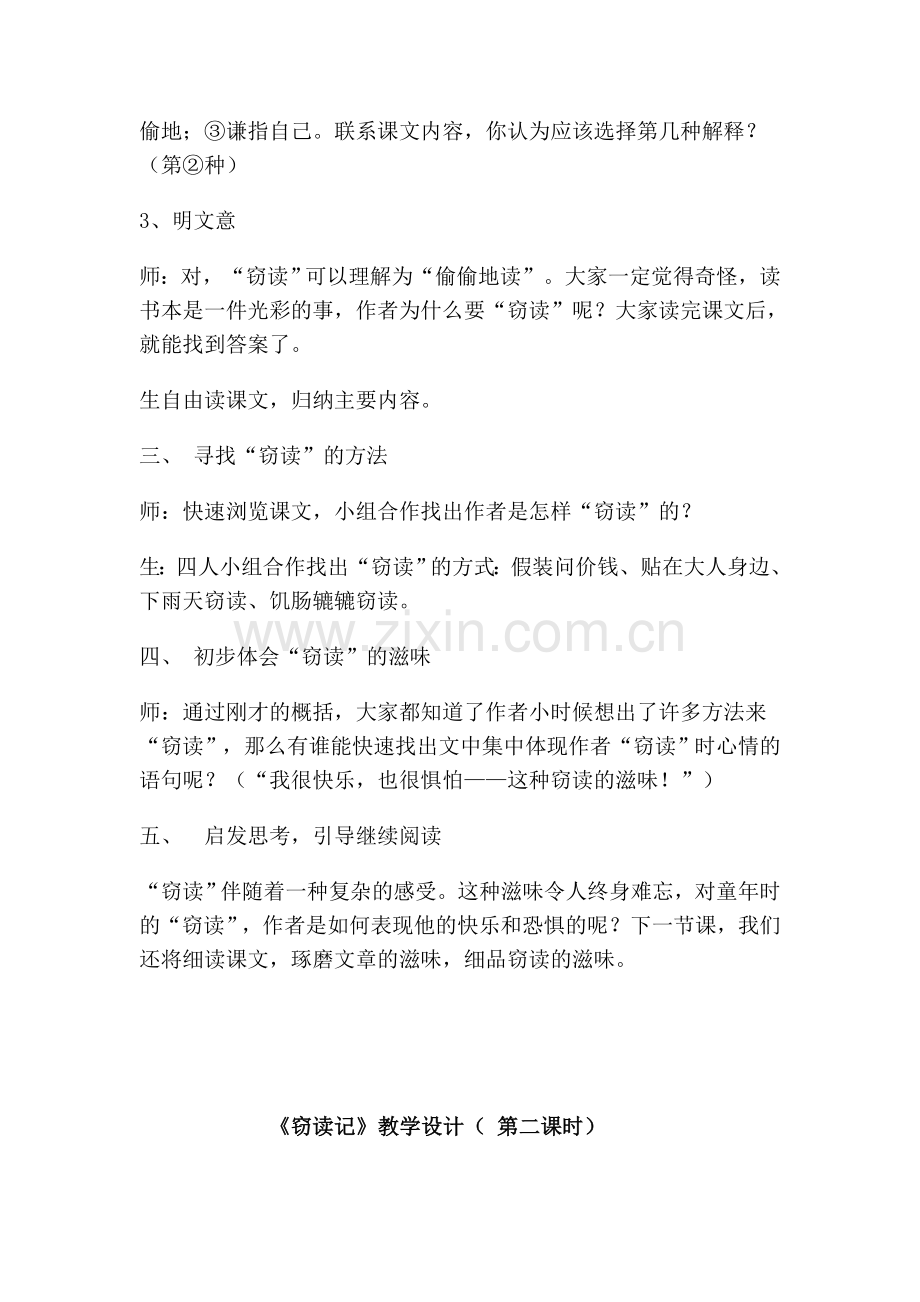 偷地；③谦指自己。联系课文内容，你认为应该选择第几种解释？（第②种）

3、明文意

师：对，“窃读”可以理解为“偷偷地读”。大家一定觉得奇怪，读书本是一件光彩的事，作者为什么要“窃读”呢？大家读完课文后，就能找到答案了。

生自由读课文，归纳主要内容。

三、 寻找“窃读”的方法

师：快速浏览课文，小组合作找出作者是怎样“窃读”的？

生：四人小组合作找出“窃读”的方式：假装问价钱、贴在大人身边、下雨天窃读、饥肠辘辘窃读。

www.zixin.com.cn

四、 初步体会“窃读”的滋味

师：通过刚才的概括，大家都知道了作者小时候想出了许多方法来“窃读”，那么有谁能快速找出文中集中体现作者“窃读”时心情的语句呢？（“我很快乐，也很惧怕——这种窃读的滋味！”）

五、 启发思考，引导继续阅读

“窃读”伴随着一种复杂的感受。这种滋味令人终身难忘，对童年时的“窃读”，作者是如何表现他的快乐和恐惧的呢？下一节课，我们还将细读课文，琢磨文章的滋味，细品窃读的滋味。

《窃读记》教学设计（ 第二课时）